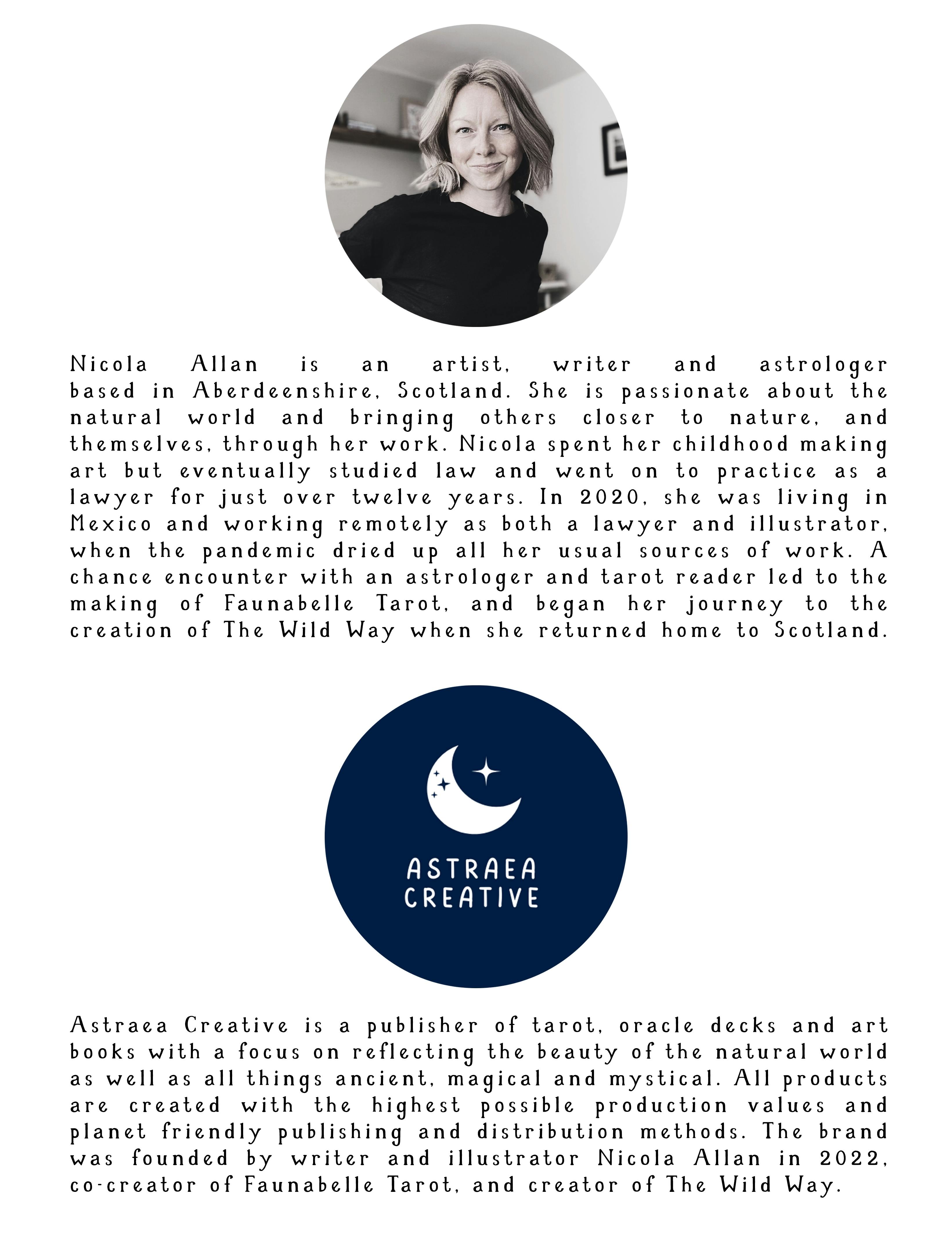 Nicola Allan is an artist, writer and astrologer based in Aberdeenshire, Scotland. She is passionate about the natural world and bringing others closer to nature, and themselves, through her work. Nicola spent her childhood making art but eventually studied law and went on to practice as a lawyer for just over twelve years. In 2020, she was living in Mexico and working remotely as both a lawyer and illustrator, when the pandemic dried up all her usual sources of work. A chance encounter with an astrologer and tarot reader led to the making of Faunabelle Tarot, and began her journey to the creation of The Wild Way when she returned home to Scotland.

ASTRAEA CREATIVE

Astraea Creative is a publisher of tarot, oracle decks and art books with a focus on reflecting the beauty of the natural world as well as all things ancient, magical and mystical. All products are created with the highest possible production values and planet friendly publishing and distribution methods. The brand was founded by writer and illustrator Nicola Allan in 2022, co-creator of Faunabelle Tarot, and creator of The Wild Way.